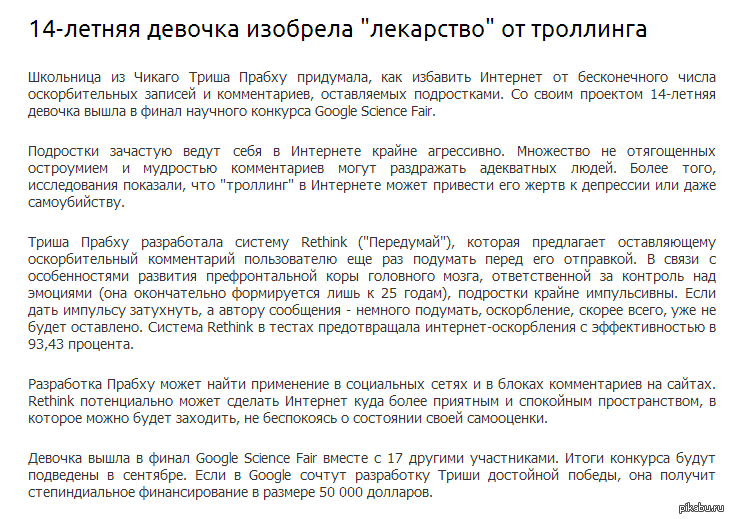 14-летняя девочка изобрела "лекарство" от троллинга

Школьница из Чикаго Триша Прабху придумала, как избавить Интернет от бесконечного числа оскорбительных записей и комментариев, оставляемых подростками. Со своим проектом 14-летняя девочка вышла в финал научного конкурса Google Science Fair.

Подростки зачастую ведут себя в Интернете крайне агрессивно. Множество не отягощенных остроумием и мудростью комментариев могут раздражать адекватных людей. Более того, исследования показали, что "троллинг" в Интернете может привести его жертв к депрессии или даже самоубийству.

Триша Прабху разработала систему Rethink ("Передумай"), которая предлагает оставляющему оскорбительный комментарий пользователю еще раз подумать перед его отправкой. В связи с особенностями развития префронтальной коры головного мозга, ответственной за контроль над эмоциями (она окончательно формируется лишь к 25 годам), подростки крайне импульсивны. Если дать импульсу затухнуть, а автору сообщения - немного подумать, оскорбление, скорее всего, уже не будет оставлено. Система Rethink в тестах предотвращала интернет-оскорбления с эффективностью в 93,43 процента.

Разработка Прабху может найти применение в социальных сетях и в блоках комментариев на сайтах. Rethink потенциально может сделать Интернет куда более приятным и спокойным пространством, в которое можно будет заходить, не беспокоясь о состоянии своей самооценки.

Девочка вышла в финал Google Science Fair вместе с 17 другими участниками. Итоги конкурса будут подведены в сентябре. Если в Google сочтут разработку Триши достойной победы, она получит степиндиальное финансирование в размере 50 000 долларов.

pikabu.ru